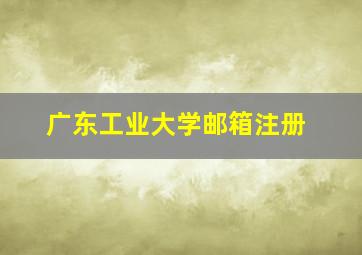 广东工业大学邮箱注册